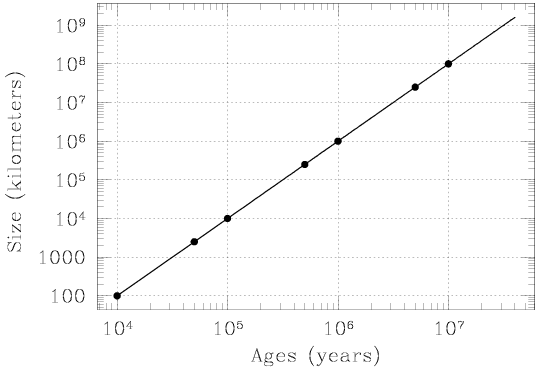 Size (kilometers)

$10^9$
$10^8$
$10^7$
$10^6$
$10^5$
$10^4$
1000
100

$10^4$
$10^5$
$10^6$
$10^7$

Ages (years)